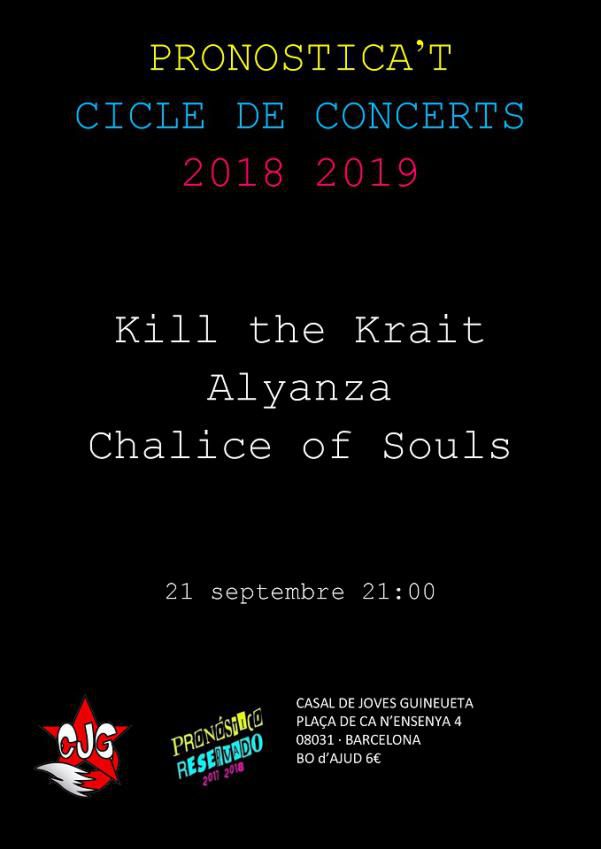 PRONOSTICA'T
CICLE DE CONCERTS
2018 2019

Kill the Krait
Alyanza
Chalice of Souls

21 septembre 21:00

CJG

PRONÓSTICO
RESERVADO
2017 2018

CASAL DE JOVES GUINEUETA
PLAÇA DE CA N'ENSENYA 4
08031 · BARCELONA
BO d'AJUD 6€